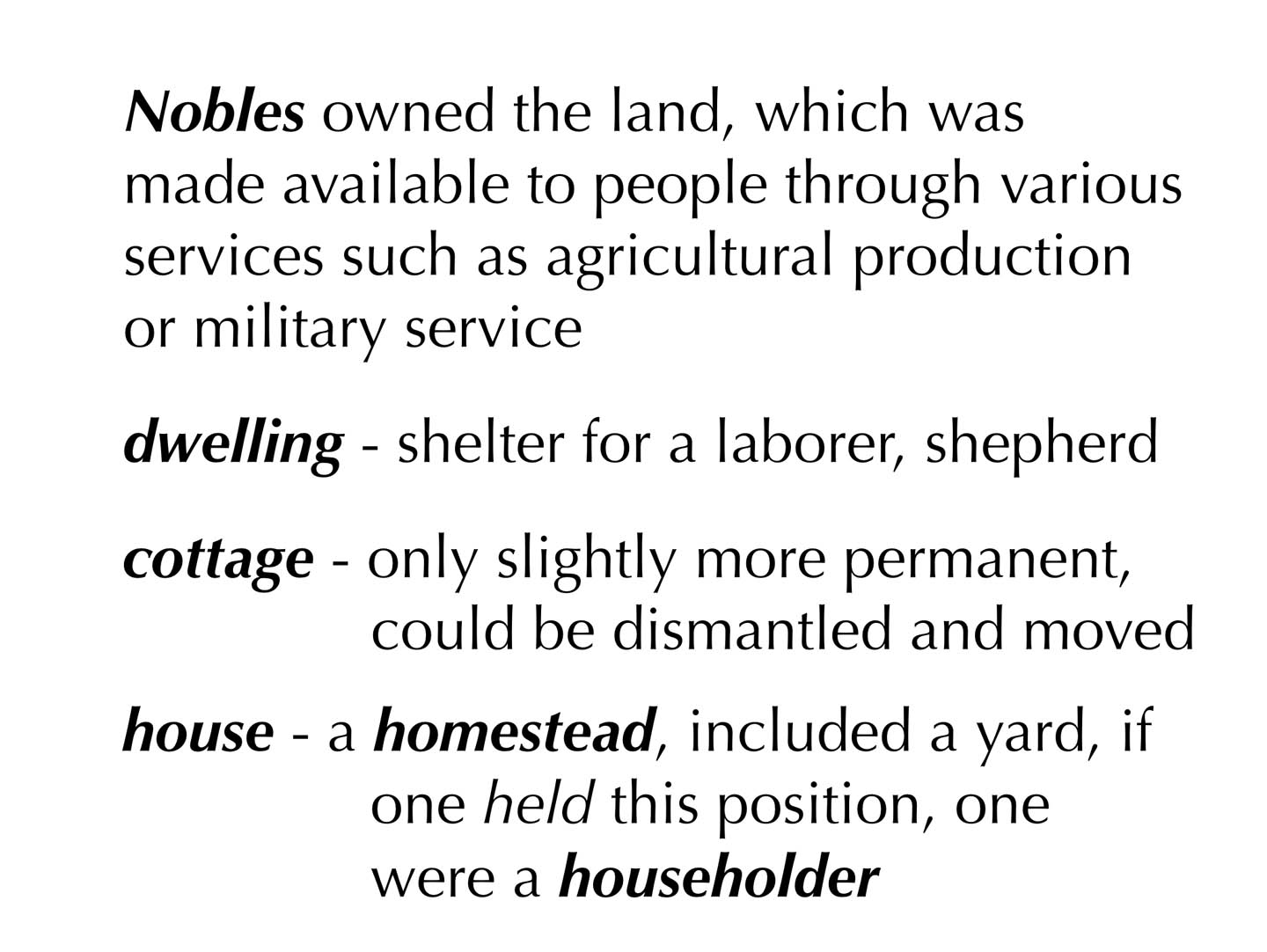 Nobles owned the land, which was made available to people through various services such as agricultural production or military service

dwelling - shelter for a laborer, shepherd

cottage - only slightly more permanent, could be dismantled and moved

house - a homestead, included a yard, if one held this position, one were a householder